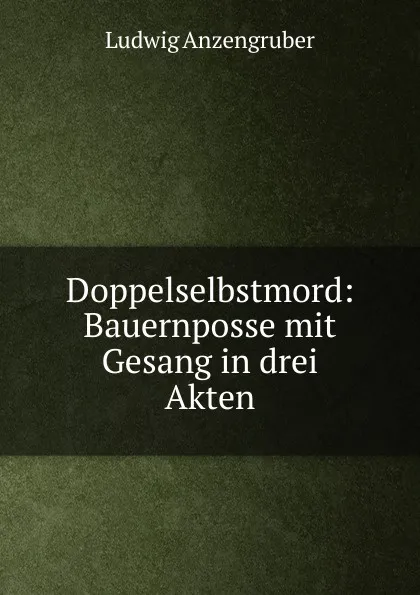 Ludwig Anzengruber

Doppelselbstmord: Bauernposse mit Gesang in drei Akten